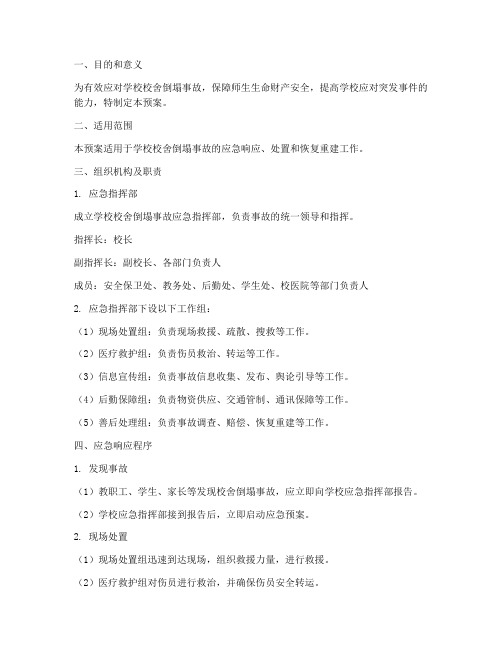 一、目的和意义

为有效应对学校校舍倒塌事故，保障师生生命财产安全，提高学校应对突发事件的能力，特制定本预案。

二、适用范围

本预案适用于学校校舍倒塌事故的应急响应、处置和恢复重建工作。

三、组织机构及职责

1. 应急指挥部

成立学校校舍倒塌事故应急指挥部，负责事故的统一领导和指挥。

指挥长：校长

副指挥长：副校长、各部门负责人

成员：安全保卫处、教务处、后勤处、学生处、校医院等部门负责人

2. 应急指挥部下设以下工作组：

（1）现场处置组：负责现场救援、疏散、搜救等工作。

（2）医疗救护组：负责伤员救治、转运等工作。

（3）信息宣传组：负责事故信息收集、发布、舆论引导等工作。

（4）后勤保障组：负责物资供应、交通管制、通讯保障等工作。

（5）善后处理组：负责事故调查、赔偿、恢复重建等工作。

四、应急响应程序

1. 发现事故

（1）教职工、学生、家长等发现校舍倒塌事故，应立即向学校应急指挥部报告。

（2）学校应急指挥部接到报告后，立即启动应急预案。

2. 现场处置

（1）现场处置组迅速到达现场，组织救援力量，进行救援。

（2）医疗救护组对伤员进行救治，并确保伤员安全转运。